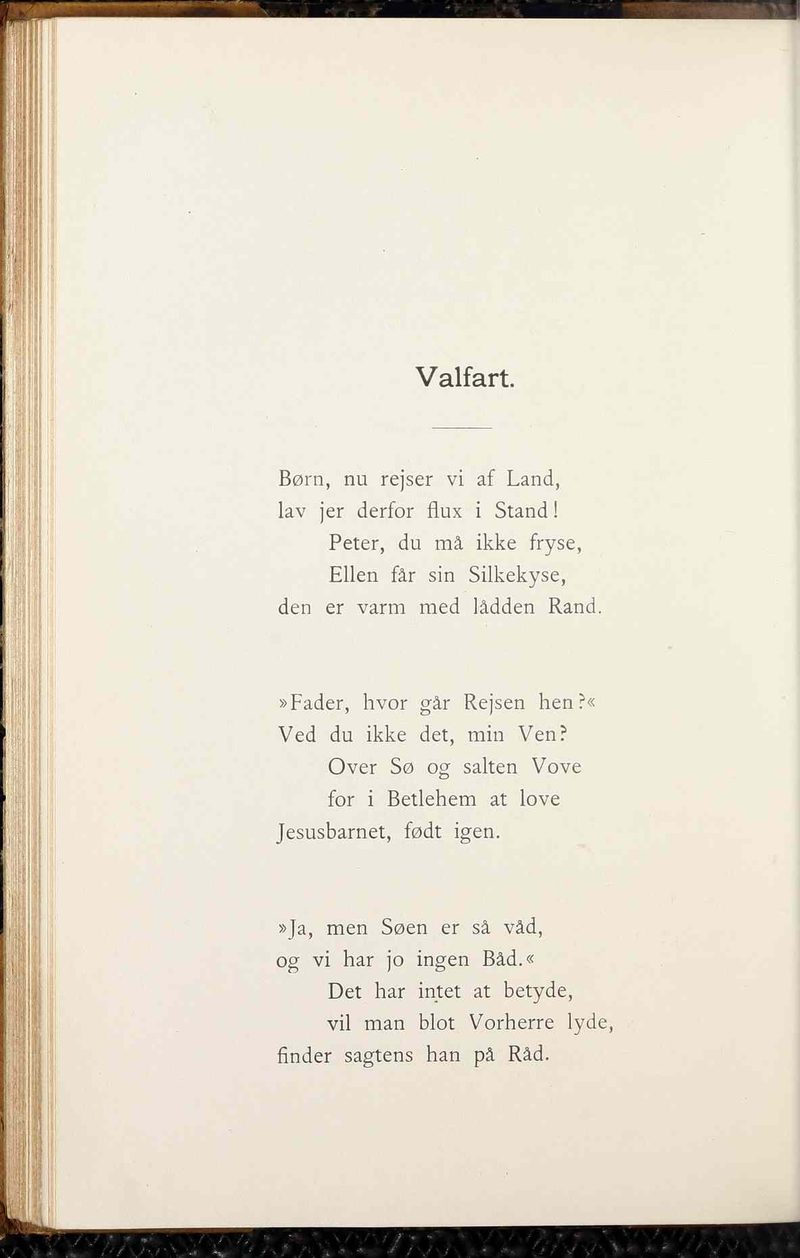 Valfart.

Børn, nu rejser vi af Land,
lav jer derfor flux i Stand!
Peter, du må ikke fryse,
Ellen får sin Silkekyse,
den er varm med lådden Rand.

»Fader, hvor går Rejsen hen?«
Ved du ikke det, min Ven?
Over Sø og salten Vove
for i Betlehem at love
Jesusbarnet, født igen.

»Ja, men Søen er så våd,
og vi har jo ingen Båd.«
Det har intet at betyde,
vil man blot Vorherre lyde,
finder sagtens han på Råd.